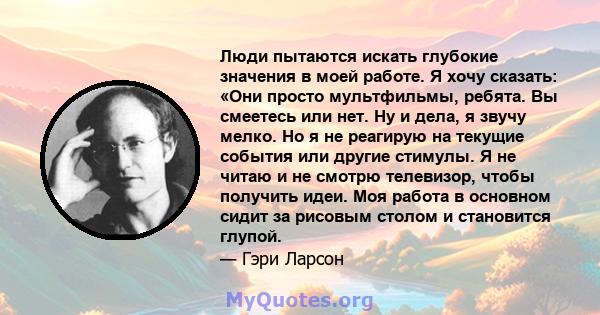 Люди пытаются искать глубокие значения в моей работе. Я хочу сказать: «Они просто мультфильмы, ребята. Вы смеетесь или нет. Ну и дела, я звучу мелко. Но я не реагирую на текущие события или другие стимулы. Я не читаю и не смотрю телевизор, чтобы получить идеи. Моя работа в основном сидит за рисовым столом и становится глупой.
— Гэри Ларсон

MyQuotes.org